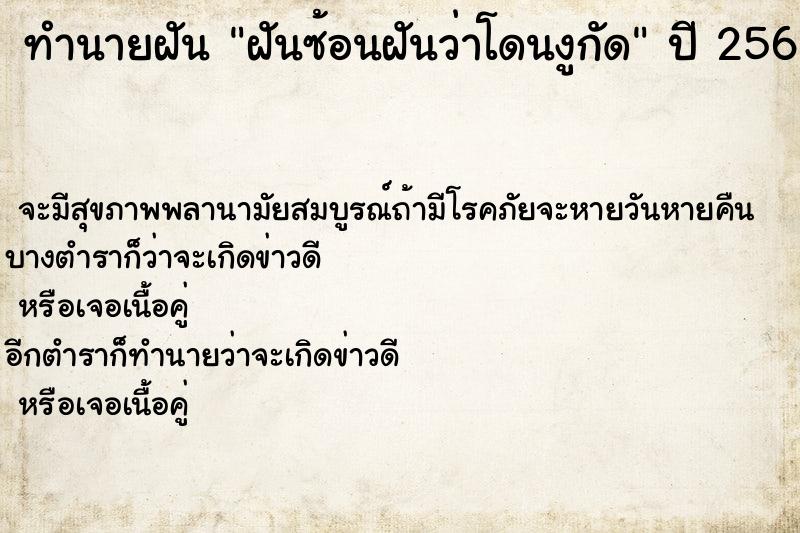 ทำนายฝัน "ฝันซ้อนฝันว่าโดนงูกัด" ปี 256

จะมีสุขภาพพลานามัยสมบูรณ์ถ้ามีโรคภัยจะหายวันหายคืน

บางตำราก็ว่าจะเกิดข่าวดี

หรือเจอเนื้อคู่

อีกตำราก็ทำนายว่าจะเกิดข่าวดี

หรือเจอเนื้อคู่